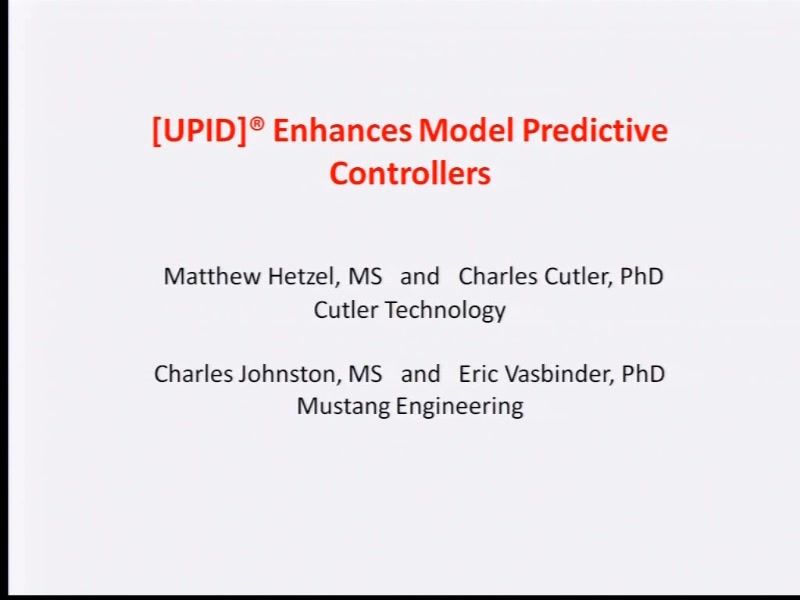 [UPID]® Enhances Model Predictive Controllers

Matthew Hetzel, MS and Charles Cutler, PhD
Cutler Technology

Charles Johnston, MS and Eric Vasbinder, PhD
Mustang Engineering